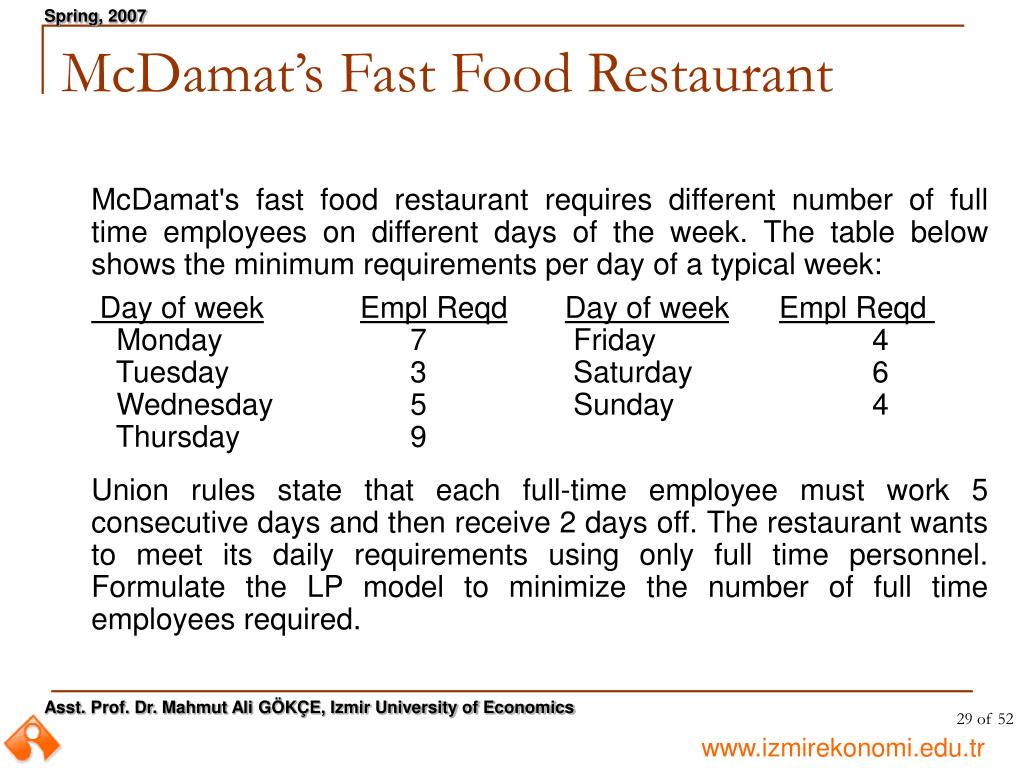 Spring, 2007

McDamat's Fast Food Restaurant

McDamat's fast food restaurant requires different number of full time employees on different days of the week. The table below shows the minimum requirements per day of a typical week:

| Day of week | Empl Reqd | Day of week | Empl Reqd |
|---|---|---|---|
| Monday | 7 | Friday | 4 |
| Tuesday | 3 | Saturday | 6 |
| Wednesday | 5 | Sunday | 4 |
| Thursday | 9 | | |

Union rules state that each full-time employee must work 5 consecutive days and then receive 2 days off. The restaurant wants to meet its daily requirements using only full time personnel. Formulate the LP model to minimize the number of full time employees required.

Asst. Prof. Dr. Mahmut Ali GÖKÇE, Izmir University of Economics

29 of 52

www.izmirekonomi.edu.tr